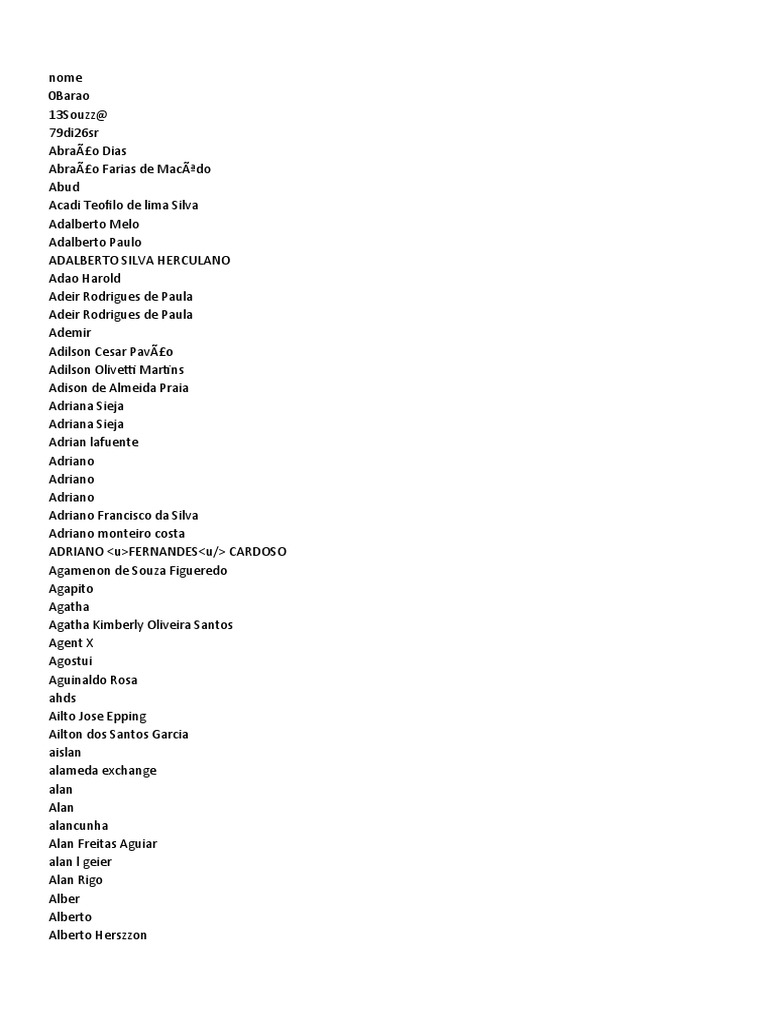 nome
0Barao
13Souzz@
79di26sr
AbraÃ£o Dias
AbraÃ£o Farias de MacÃªdo
Abud
Acadi Teofilo de lima Silva
Adalberto Melo
Adalberto Paulo
ADALBERTO SILVA HERCULANO
Adao Harold
Adeir Rodrigues de Paula
Adeir Rodrigues de Paula
Ademir
Adilson Cesar PavÃ£o
Adilson Olivetti Martins
Adison de Almeida Praia
Adriana Sieja
Adriana Sieja
Adrian lafuente
Adriano
Adriano
Adriano
Adriano Francisco da Silva
Adriano monteiro costa
ADRIANO <u>FERNANDES<u/> CARDOSO
Agamenon de Souza Figueredo
Agapito
Agatha
Agatha Kimberly Oliveira Santos
Agent X
Agostui
Aguinaldo Rosa
ahds
Ailto Jose Epping
Ailton dos Santos Garcia
aislan
alameda exchange
alan
Alan
alancunha
Alan Freitas Aguiar
alan l geier
Alan Rigo
Alber
Alberto
Alberto Herszzon